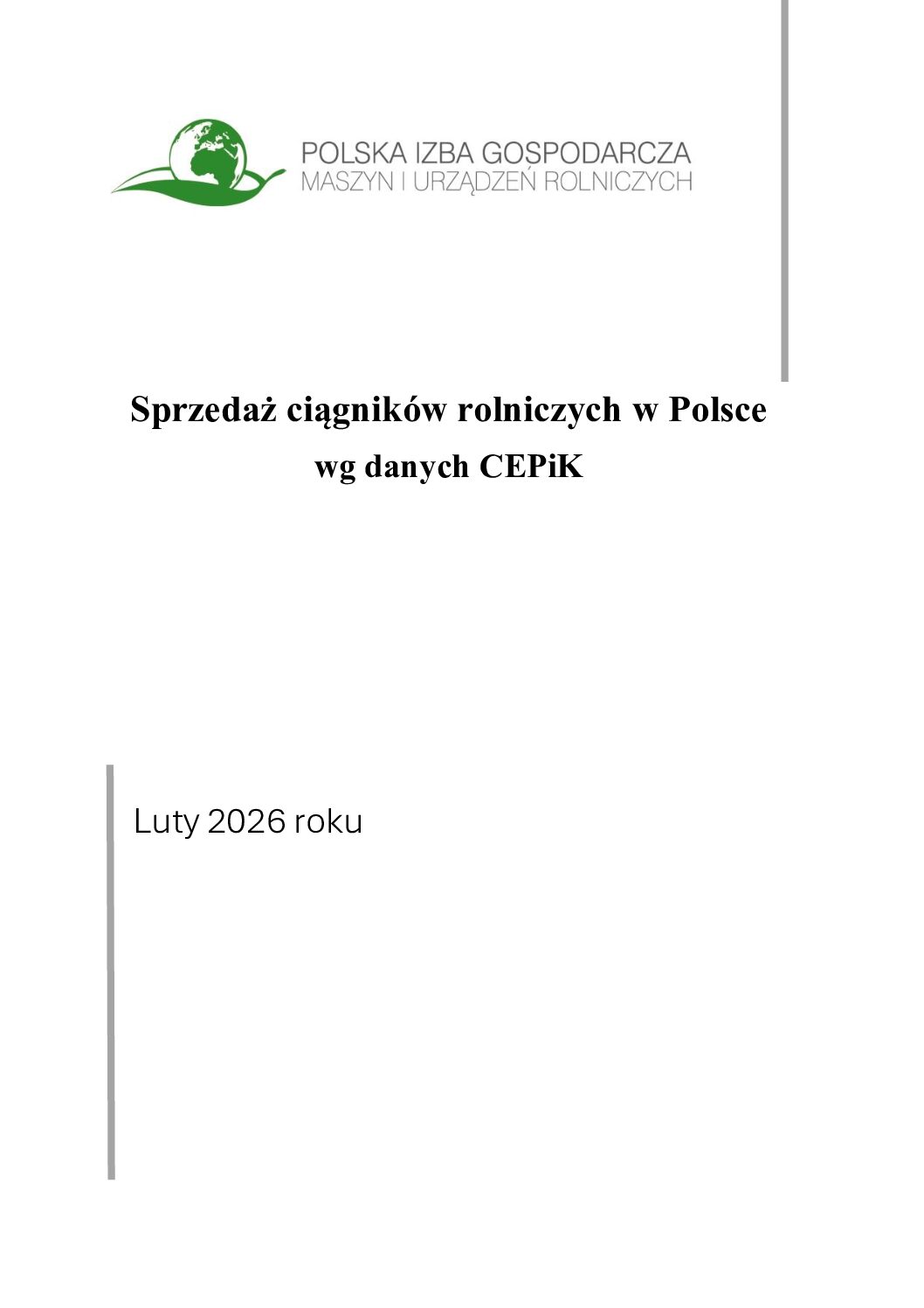 POLSKA IZBA GOSPODARCZA
MASZYN I URZĄDZEŃ ROLNICZYCH

Sprzedaż ciągników rolniczych w Polsce
wg danych CEPiK

Luty 2026 roku